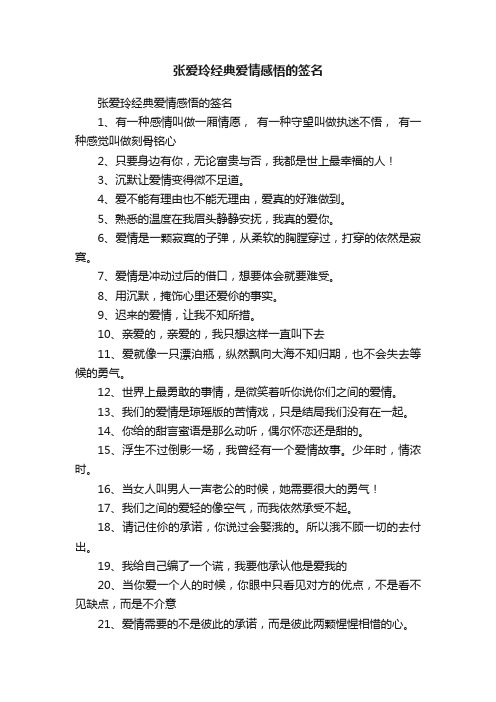 张爱玲经典爱情感悟的签名

张爱玲经典爱情感悟的签名

1、有一种感情叫做一厢情愿， 有一种守望叫做执迷不悟， 有一种感觉叫做刻骨铭心

2、只要身边有你，无论富贵与否，我都是世上最幸福的人！

3、沉默让爱情变得微不足道。

4、爱不能有理由也不能无理由，爱真的好难做到。

5、熟悉的温度在我眉头静静安抚，我真的爱你。

6、爱情是一颗寂寞的子弹，从柔软的胸膛穿过，打穿的依然是寂寞。

7、爱情是冲动过后的借口，想要体会就要难受。

8、用沉默，掩饰心里还爱你的事实。

9、迟来的爱情，让我不知所措。

10、亲爱的，亲爱的，我只想这样一直叫下去

11、爱就像一只漂泊瓶，纵然飘向大海不知归期，也不会失去等候的勇气。

12、世界上最勇敢的事情，是微笑着听你说你们之间的爱情。

13、我们的爱情是琼瑶版的苦情戏，只是结局我们没有在一起。

14、你给的甜言蜜语是那么动听，偶尔怀恋还是甜的。

15、浮生不过倒影一场，我曾经有一个爱情故事。少年时，情浓时。

16、当女人叫男人一声老公的时候，她需要很大的勇气！

17、我们之间的爱轻的像空气，而我依然承受不起。

18、请记住你的承诺，你说过会娶我的。所以我不顾一切的去付出。

19、我给自己编了一个谎，我要他承认他是爱我的

20、当你爱一个人的时候，你眼中只看见对方的优点，不是看不见缺点，而是不介意

21、爱情需要的不是彼此的承诺，而是彼此两颗惺惺相惜的心。